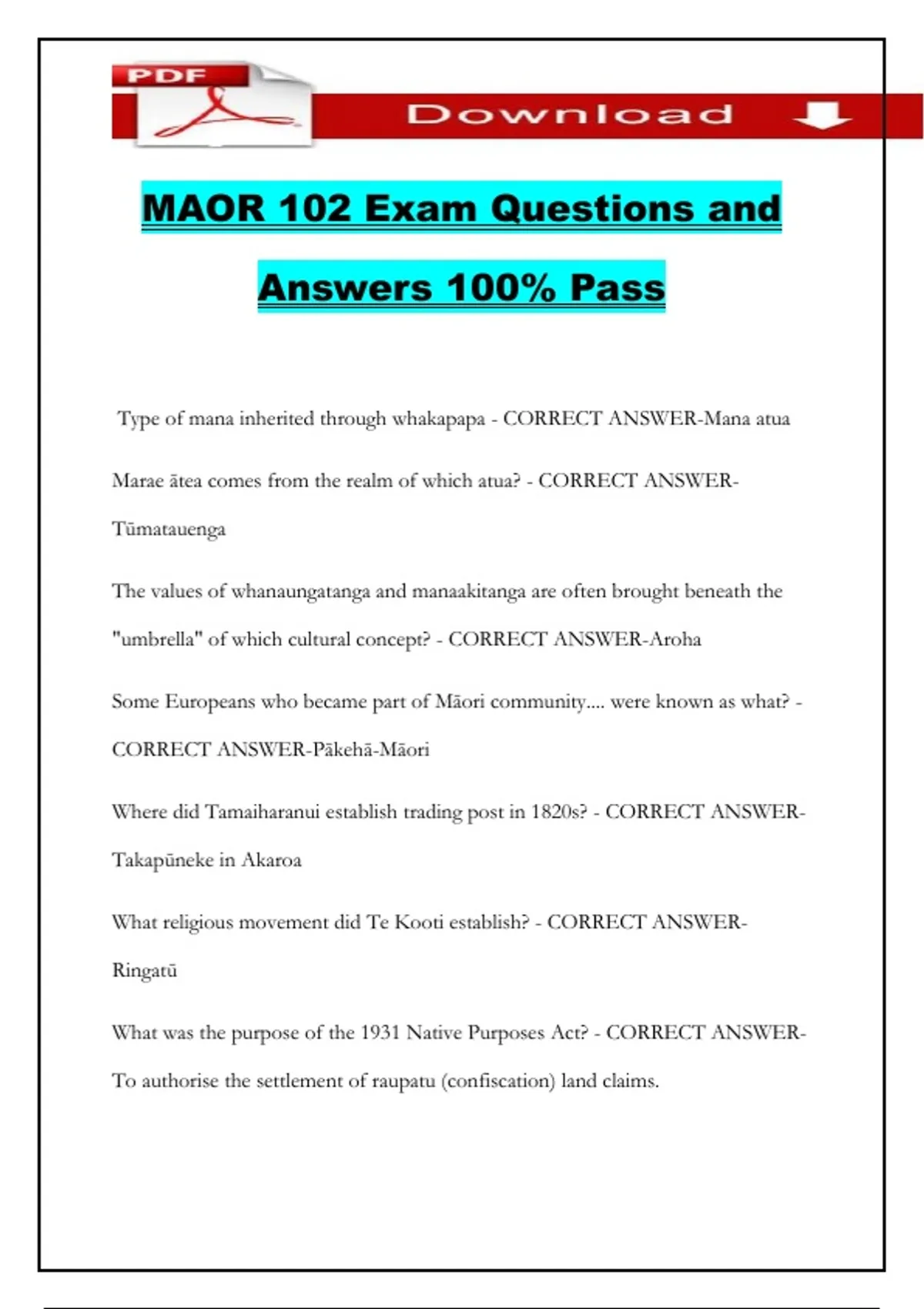 PDF

Download

MAOR 102 Exam Questions and Answers 100% Pass

Type of mana inherited through whakapapa - CORRECT ANSWER-Mana atua

Marae ātea comes from the realm of which atua? - CORRECT ANSWER-Tūmatauenga

The values of whanaungatanga and manaakitanga are often brought beneath the "umbrella" of which cultural concept? - CORRECT ANSWER-Aroha

Some Europeans who became part of Māori community.... were known as what? - CORRECT ANSWER-Pākehā-Māori

Where did Tamaiharanui establish trading post in 1820s? - CORRECT ANSWER-Takapūneke in Akaroa

What religious movement did Te Kooti establish? - CORRECT ANSWER-Ringatū

What was the purpose of the 1931 Native Purposes Act? - CORRECT ANSWER-To authorise the settlement of raupatu (confiscation) land claims.